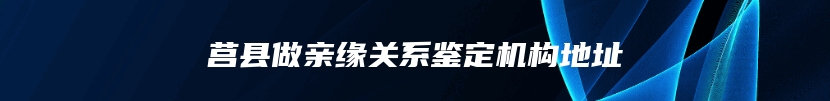 莒县做亲缘关系鉴定机构地址